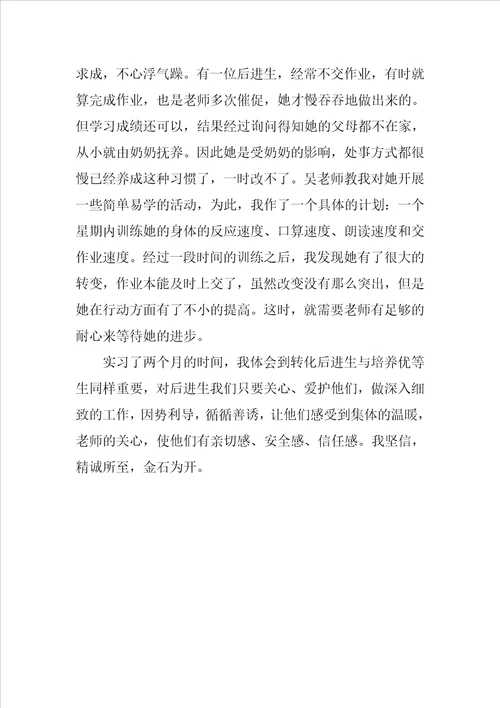 求成，不心浮气躁。有一位后进生，经常不交作业，有时就算完成作业，也是老师多次催促，她才慢吞吞地做出来的。但学习成绩还可以，结果经过询问得知她的父母都不在家，从小就由奶奶抚养。因此她是受奶奶的影响，处事方式都很慢已经养成这种习惯了，一时改不了。吴老师教我对她开展一些简单易学的活动，为此，我作了一个具体的计划：一个星期内训练她的身体的反应速度、口算速度、朗读速度和交作业速度。经过一段时间的训练之后，我发现她有了很大的转变，作业本能及时上交了，虽然改变没有那么突出，但是她在行动方面有了不小的提高。这时，就需要老师有足够的耐心来等待她的进步。

实习了两个月的时间，我体会到转化后进生与培养优等生同样重要，对后进生我们只要关心、爱护他们，做深入细致的工作，因势利导，循循善诱，让他们感受到集体的温暖，老师的关心，使他们有亲切感、安全感、信任感。我坚信，精诚所至，金石为开。